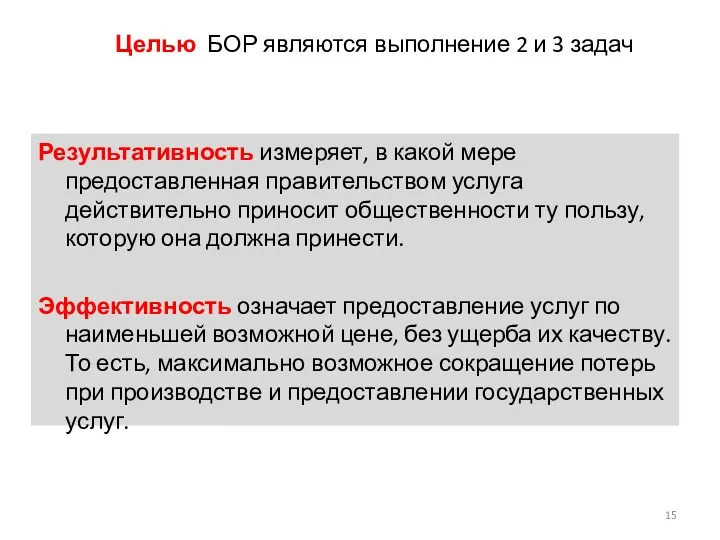 Целью БОР являются выполнение 2 и 3 задач

Результативность измеряет, в какой мере предоставленная правительством услуга действительно приносит общественности ту пользу, которую она должна принести.

Эффективность означает предоставление услуг по наименьшей возможной цене, без ущерба их качеству. То есть, максимально возможное сокращение потерь при производстве и предоставлении государственных услуг.

15